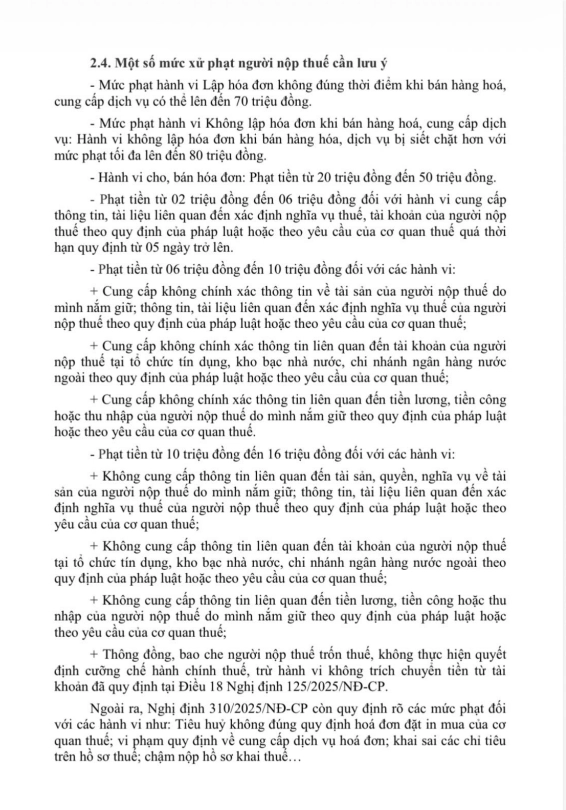 2.4. Một số mức xử phạt người nộp thuế cần lưu ý

- Mức phạt hành vi Lập hóa đơn không đúng thời điểm khi bán hàng hoá, cung cấp dịch vụ có thể lên đến 70 triệu đồng.

- Mức phạt hành vi Không lập hóa đơn khi bán hàng hoá, cung cấp dịch vụ: Hành vi không lập hóa đơn khi bán hàng hóa, dịch vụ bị siết chặt hơn với mức phạt tối đa lên đến 80 triệu đồng.

- Hành vi cho, bán hóa đơn: Phạt tiền từ 20 triệu đồng đến 50 triệu đồng.

- Phạt tiền từ 02 triệu đồng đến 06 triệu đồng đối với hành vi cung cấp thông tin, tài liệu liên quan đến xác định nghĩa vụ thuế, tài khoản của người nộp thuế theo quy định của pháp luật hoặc theo yêu cầu của cơ quan thuế quá thời hạn quy định từ 05 ngày trở lên.

- Phạt tiền từ 06 triệu đồng đến 10 triệu đồng đối với các hành vi:

+ Cung cấp không chính xác thông tin về tài sản của người nộp thuế do mình nắm giữ; thông tin, tài liệu liên quan đến xác định nghĩa vụ thuế của người nộp thuế theo quy định của pháp luật hoặc theo yêu cầu của cơ quan thuế;

+ Cung cấp không chính xác thông tin liên quan đến tài khoản của người nộp thuế tại tổ chức tín dụng, kho bạc nhà nước, chi nhánh ngân hàng nước ngoài theo quy định của pháp luật hoặc theo yêu cầu của cơ quan thuế;

+ Cung cấp không chính xác thông tin liên quan đến tiền lương, tiền công hoặc thu nhập của người nộp thuế do mình nắm giữ theo quy định của pháp luật hoặc theo yêu cầu của cơ quan thuế.

- Phạt tiền từ 10 triệu đồng đến 16 triệu đồng đối với các hành vi:

+ Không cung cấp thông tin liên quan đến tài sản, quyền, nghĩa vụ về tài sản của người nộp thuế do mình nắm giữ; thông tin, tài liệu liên quan đến xác định nghĩa vụ thuế của người nộp thuế theo quy định của pháp luật hoặc theo yêu cầu của cơ quan thuế;

+ Không cung cấp thông tin liên quan đến tài khoản của người nộp thuế tại tổ chức tín dụng, kho bạc nhà nước, chi nhánh ngân hàng nước ngoài theo quy định của pháp luật hoặc theo yêu cầu của cơ quan thuế;

+ Không cung cấp thông tin liên quan đến tiền lương, tiền công hoặc thu nhập của người nộp thuế do mình nắm giữ theo quy định của pháp luật hoặc theo yêu cầu của cơ quan thuế;

+ Thông đồng, bao che người nộp thuế trốn thuế, không thực hiện quyết định cưỡng chế hành chính thuế, trừ hành vi không trích chuyển tiền từ tài khoản đã quy định tại Điều 18 Nghị định 125/2025/NĐ-CP.

Ngoài ra, Nghị định 310/2025/NĐ-CP còn quy định rõ các mức phạt đối với các hành vi như: Tiêu huỷ không đúng quy định hoá đơn đặt in mua của cơ quan thuế; vi phạm quy định về cung cấp dịch vụ hoá đơn; khai sai các chỉ tiêu trên hồ sơ thuế; chậm nộp hồ sơ khai thuế…